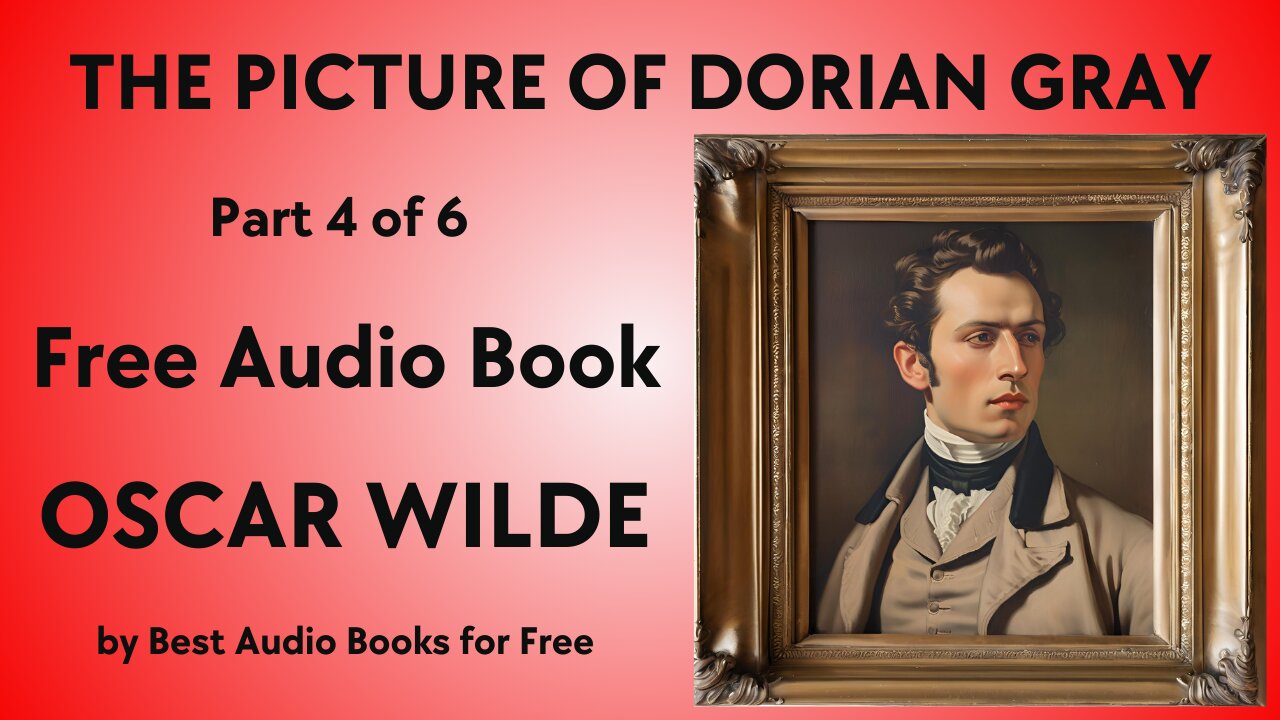 THE PICTURE OF DORIAN GRAY

Part 4 of 6

Free Audio Book

OSCAR WILDE

by Best Audio Books for Free